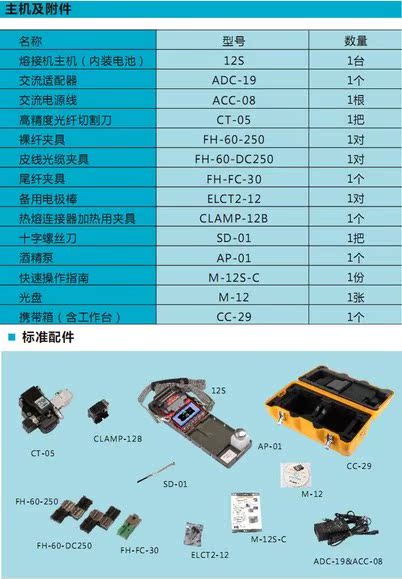 主机及附件

| 名称 | 型号 | 数量 |
|---|---|---|
| 熔接机主机（内装电池） | 12S | 1台 |
| 交流适配器 | ADC-19 | 1个 |
| 交流电源线 | ACC-08 | 1根 |
| 高精度光纤切割刀 | CT-05 | 1把 |
| 裸纤夹具 | FH-60-250 | 1对 |
| 皮线光缆夹具 | FH-60-DC250 | 1对 |
| 尾纤夹具 | FH-FC-30 | 1个 |
| 备用电极棒 | ELCT2-12 | 1对 |
| 热熔连接器加热用夹具 | CLAMP-12B | 1个 |
| 十字螺丝刀 | SD-01 | 1把 |
| 酒精泵 | AP-01 | 1个 |
| 快速操作指南 | M-12S-C | 1份 |
| 光盘 | M-12 | 1张 |
| 携带箱（含工作台） | CC-29 | 1个 |

标准配件

12S

CLAMP-12B

CT-05

AP-01

CC-29

SD-01

M-12

FH-60-250

FH-60-DC250

FH-FC-30

ELCT2-12

M-12S-C

ADC-19&ACC-08